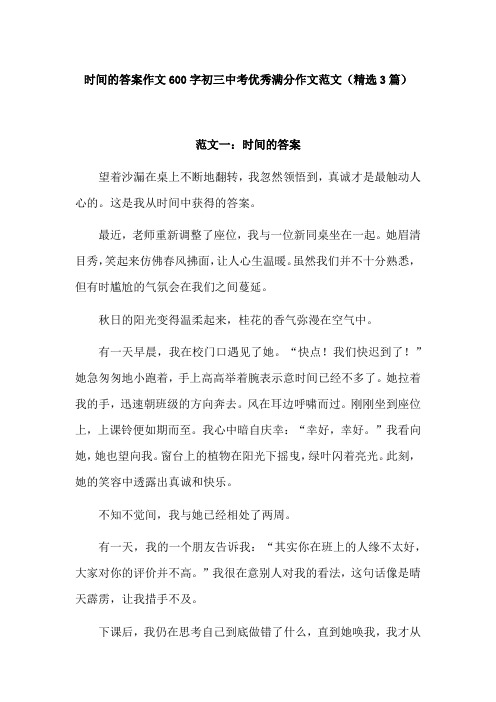 时间的答案作文600字初三中考优秀满分作文范文（精选3篇）

范文一：时间的答案

望着沙漏在桌上不断地翻转，我忽然领悟到，真诚才是最触动人心的。这是我从时间中获得的答案。

最近，老师重新调整了座位，我与一位新同桌坐在一起。她眉清目秀，笑起来仿佛春风拂面，让人心生温暖。虽然我们并不十分熟悉，但有时尴尬的气氛会在我们之间蔓延。

秋日的阳光变得温柔起来，桂花的香气弥漫在空气中。

有一天早晨，我在校门口遇见了她。“快点！我们快迟到了！”她急匆匆地小跑着，手上高高举着腕表示意时间已经不多了。她拉着我的手，迅速朝班级的方向奔去。风在耳边呼啸而过。刚刚坐到座位上，上课铃便如期而至。我心中暗自庆幸：“幸好，幸好。”我看向她，她也望向我。窗台上的植物在阳光下摇曳，绿叶闪着亮光。此刻，她的笑容中透露出真诚和快乐。

不知不觉间，我与她已经相处了两周。

有一天，我的一个朋友告诉我：“其实你在班上的人缘不太好，大家对你的评价并不高。”我很在意别人对我的看法，这句话像是晴天霹雳，让我措手不及。

下课后，我仍在思考自己到底做错了什么，直到她唤我，我才从